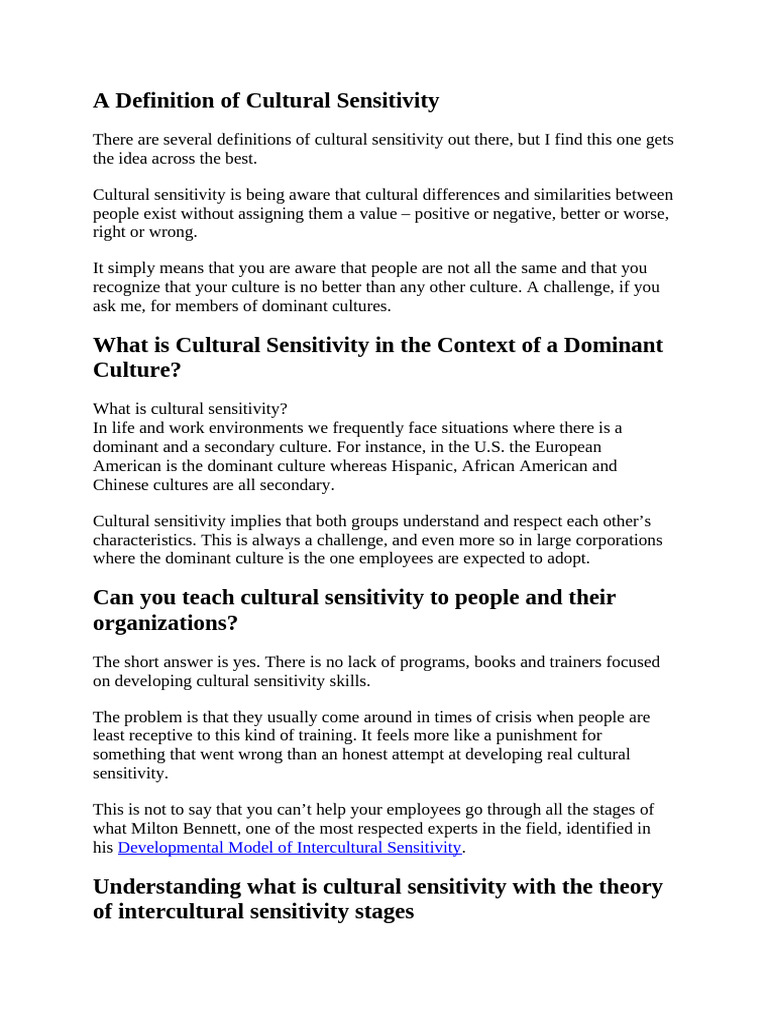 A Definition of Cultural Sensitivity

There are several definitions of cultural sensitivity out there, but I find this one gets the idea across the best.

Cultural sensitivity is being aware that cultural differences and similarities between people exist without assigning them a value – positive or negative, better or worse, right or wrong.

It simply means that you are aware that people are not all the same and that you recognize that your culture is no better than any other culture. A challenge, if you ask me, for members of dominant cultures.

What is Cultural Sensitivity in the Context of a Dominant Culture?

What is cultural sensitivity?
In life and work environments we frequently face situations where there is a dominant and a secondary culture. For instance, in the U.S. the European American is the dominant culture whereas Hispanic, African American and Chinese cultures are all secondary.

Cultural sensitivity implies that both groups understand and respect each other's characteristics. This is always a challenge, and even more so in large corporations where the dominant culture is the one employees are expected to adopt.

Can you teach cultural sensitivity to people and their organizations?

The short answer is yes. There is no lack of programs, books and trainers focused on developing cultural sensitivity skills.

The problem is that they usually come around in times of crisis when people are least receptive to this kind of training. It feels more like a punishment for something that went wrong than an honest attempt at developing real cultural sensitivity.

This is not to say that you can't help your employees go through all the stages of what Milton Bennett, one of the most respected experts in the field, identified in his Developmental Model of Intercultural Sensitivity.

Understanding what is cultural sensitivity with the theory of intercultural sensitivity stages